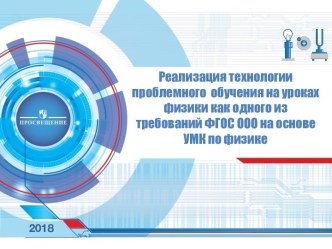 ПРОСВЕЩЕНИЕ

Реализация технологии проблемного обучения на уроках физики как одного из требований ФГОС ООО на основе УМК по физике

2018